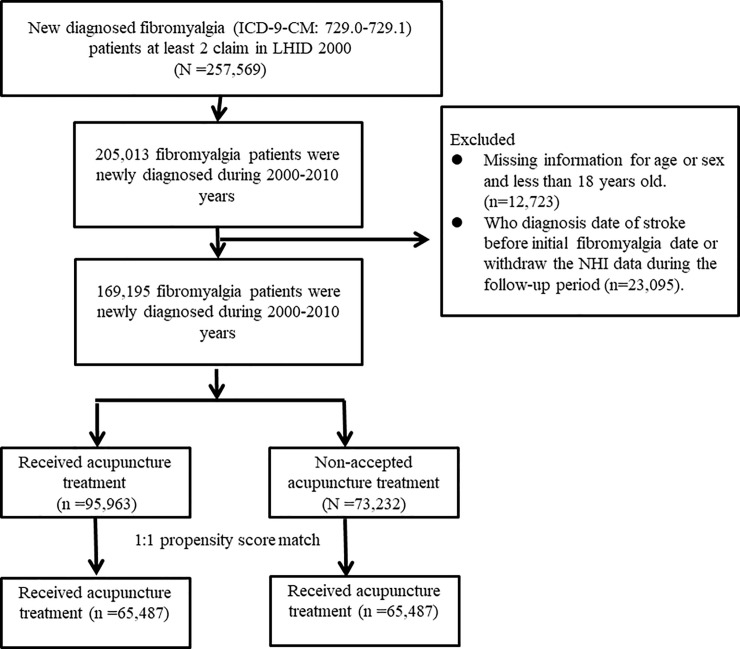 New diagnosed fibromyalgia (ICD-9-CM: 729.0-729.1) patients at least 2 claim in LHID 2000 (N =257,569)

205,013 fibromyalgia patients were newly diagnosed during 2000-2010 years

Excluded
● Missing information for age or sex and less than 18 years old. (n=12,723)
● Who diagnosis date of stroke before initial fibromyalgia date or withdraw the NHI data during the follow-up period (n=23,095).

169,195 fibromyalgia patients were newly diagnosed during 2000-2010 years

Received acupuncture treatment (n =95,963)

Non-accepted acupuncture treatment (N =73,232)

1:1 propensity score match

Received acupuncture treatment (n =65,487)

Received acupuncture treatment (n =65,487)